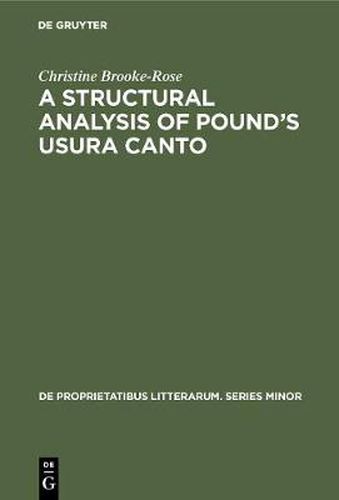 DE GRUYTER

Christine Brooke-Rose

A STRUCTURAL ANALYSIS OF POUND'S USURA CANTO

DE PROPRIETATIBUS LITTERARUM. SERIES MINOR

DE
G